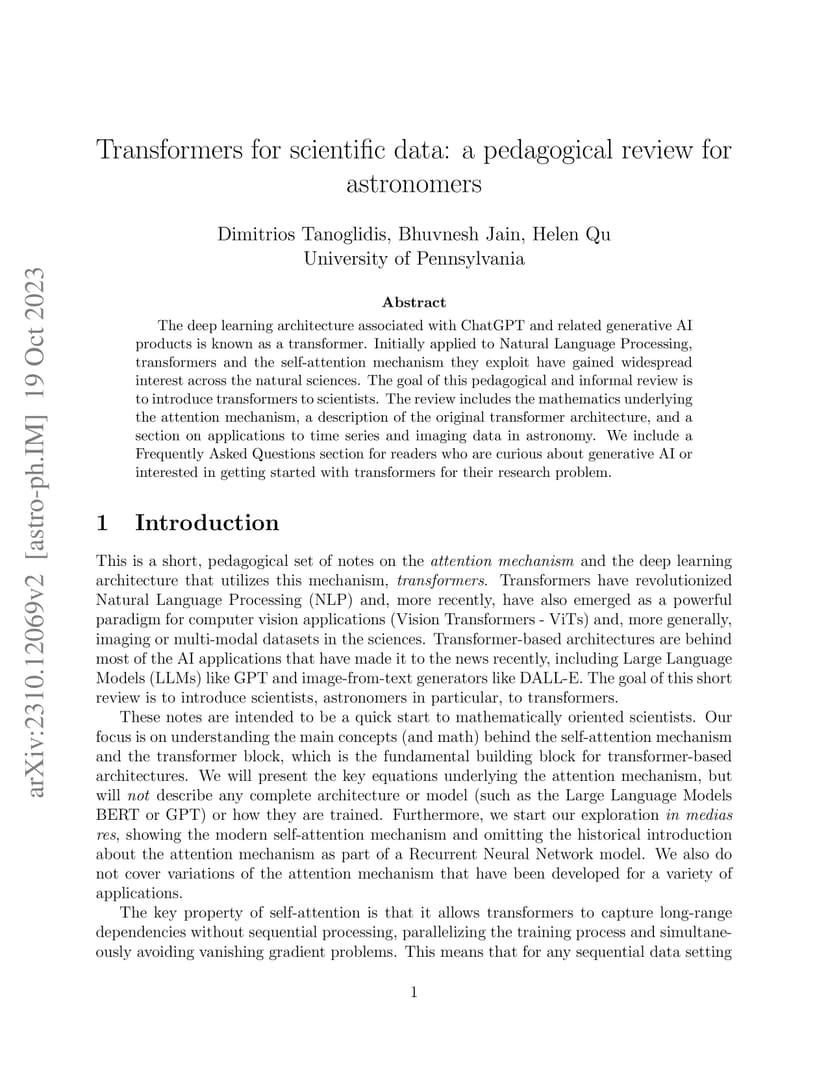 arXiv:2310.12069v2 [astro-ph.IM] 19 Oct 2023

Transformers for scientific data: a pedagogical review for astronomers

Dimitrios Tanoglidis, Bhuvnesh Jain, Helen Qu
University of Pennsylvania

Abstract

The deep learning architecture associated with ChatGPT and related generative AI products is known as a transformer. Initially applied to Natural Language Processing, transformers and the self-attention mechanism they exploit have gained widespread interest across the natural sciences. The goal of this pedagogical and informal review is to introduce transformers to scientists. The review includes the mathematics underlying the attention mechanism, a description of the original transformer architecture, and a section on applications to time series and imaging data in astronomy. We include a Frequently Asked Questions section for readers who are curious about generative AI or interested in getting started with transformers for their research problem.

1 Introduction

This is a short, pedagogical set of notes on the attention mechanism and the deep learning architecture that utilizes this mechanism, transformers. Transformers have revolutionized Natural Language Processing (NLP) and, more recently, have also emerged as a powerful paradigm for computer vision applications (Vision Transformers - ViTs) and, more generally, imaging or multi-modal datasets in the sciences. Transformer-based architectures are behind most of the AI applications that have made it to the news recently, including Large Language Models (LLMs) like GPT and image-from-text generators like DALL-E. The goal of this short review is to introduce scientists, astronomers in particular, to transformers.

These notes are intended to be a quick start to mathematically oriented scientists. Our focus is on understanding the main concepts (and math) behind the self-attention mechanism and the transformer block, which is the fundamental building block for transformer-based architectures. We will present the key equations underlying the attention mechanism, but will not describe any complete architecture or model (such as the Large Language Models BERT or GPT) or how they are trained. Furthermore, we start our exploration in medias res, showing the modern self-attention mechanism and omitting the historical introduction about the attention mechanism as part of a Recurrent Neural Network model. We also do not cover variations of the attention mechanism that have been developed for a variety of applications.

The key property of self-attention is that it allows transformers to capture long-range dependencies without sequential processing, parallelizing the training process and simultaneously avoiding vanishing gradient problems. This means that for any sequential data setting

1